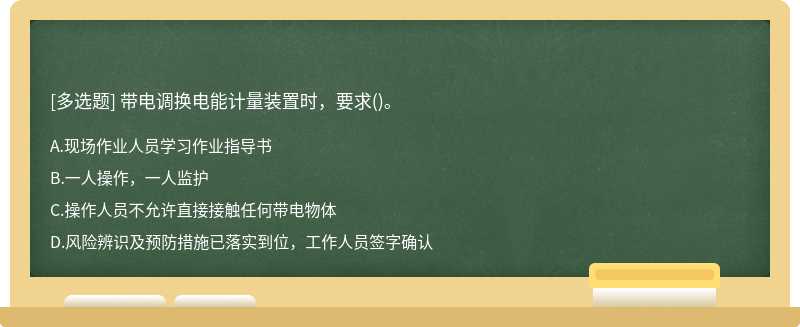 [多选题] 带电调换电能计量装置时，要求()。

A.现场作业人员学习作业指导书

B.一人操作，一人监护

C.操作人员不允许直接接触任何带电物体

D.风险辨识及预防措施已落实到位，工作人员签字确认